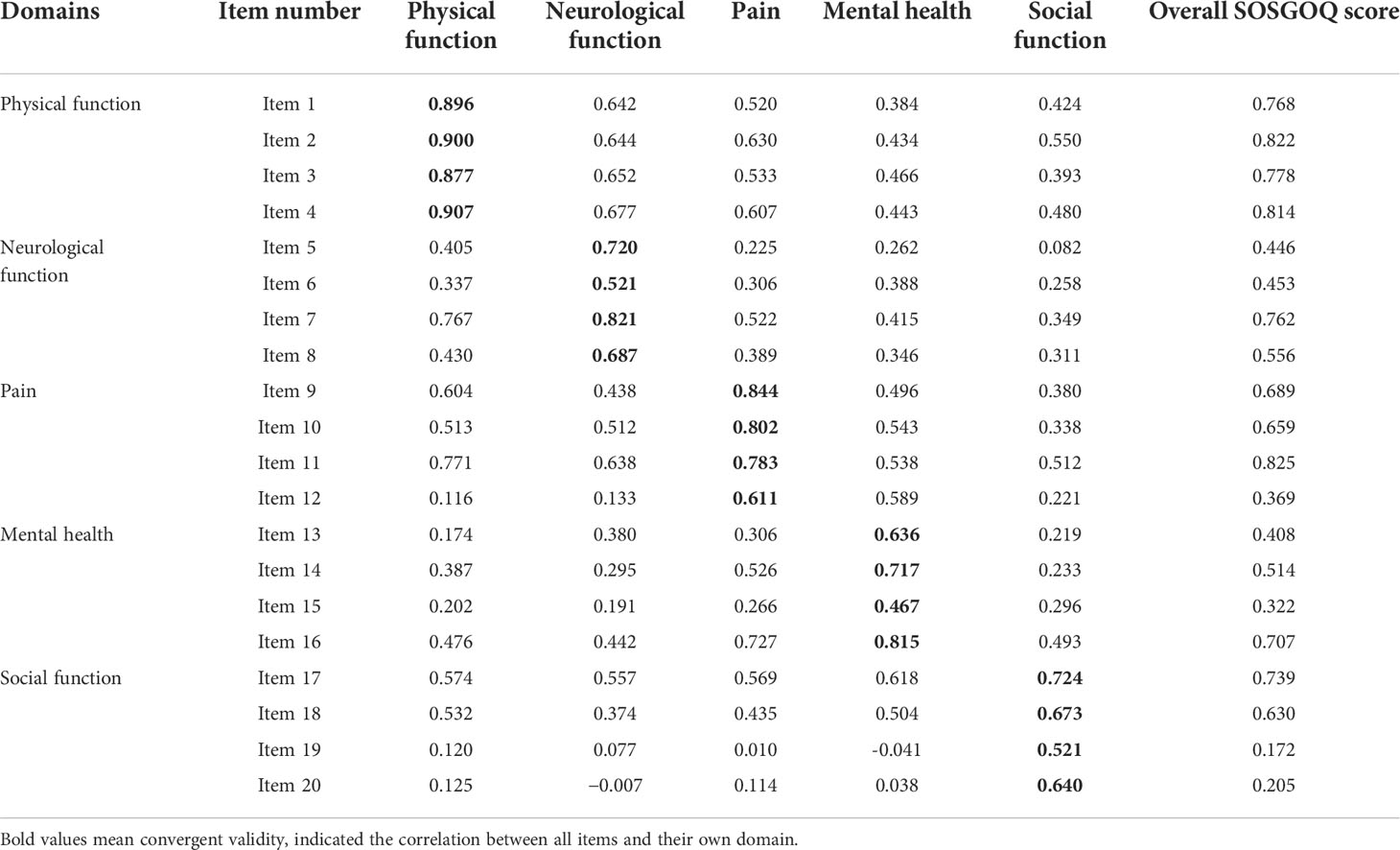 | Domains | Item number | Physical function | Neurological function | Pain | Mental health | Social function | Overall SOSGOQ score |
|---|---|---|---|---|---|---|---|
| Physical function | Item 1 | **0.896** | 0.642 | 0.520 | 0.384 | 0.424 | 0.768 |
| | Item 2 | **0.900** | 0.644 | 0.630 | 0.434 | 0.550 | 0.822 |
| | Item 3 | **0.877** | 0.652 | 0.533 | 0.466 | 0.393 | 0.778 |
| | Item 4 | **0.907** | 0.677 | 0.607 | 0.443 | 0.480 | 0.814 |
| Neurological function | Item 5 | 0.405 | **0.720** | 0.225 | 0.262 | 0.082 | 0.446 |
| | Item 6 | 0.337 | **0.521** | 0.306 | 0.388 | 0.258 | 0.453 |
| | Item 7 | 0.767 | **0.821** | 0.522 | 0.415 | 0.349 | 0.762 |
| | Item 8 | 0.430 | **0.687** | 0.389 | 0.346 | 0.311 | 0.556 |
| Pain | Item 9 | 0.604 | 0.438 | **0.844** | 0.496 | 0.380 | 0.689 |
| | Item 10 | 0.513 | 0.512 | **0.802** | 0.543 | 0.338 | 0.659 |
| | Item 11 | 0.771 | 0.638 | **0.783** | 0.538 | 0.512 | 0.825 |
| | Item 12 | 0.116 | 0.133 | **0.611** | 0.589 | 0.221 | 0.369 |
| Mental health | Item 13 | 0.174 | 0.380 | 0.306 | **0.636** | 0.219 | 0.408 |
| | Item 14 | 0.387 | 0.295 | 0.526 | **0.717** | 0.233 | 0.514 |
| | Item 15 | 0.202 | 0.191 | 0.266 | **0.467** | 0.296 | 0.322 |
| | Item 16 | 0.476 | 0.442 | 0.727 | **0.815** | 0.493 | 0.707 |
| Social function | Item 17 | 0.574 | 0.557 | 0.569 | 0.618 | **0.724** | 0.739 |
| | Item 18 | 0.532 | 0.374 | 0.435 | 0.504 | **0.673** | 0.630 |
| | Item 19 | 0.120 | 0.077 | 0.010 | -0.041 | **0.521** | 0.172 |
| | Item 20 | 0.125 | −0.007 | 0.114 | 0.038 | **0.640** | 0.205 |

Bold values mean convergent validity, indicated the correlation between all items and their own domain.